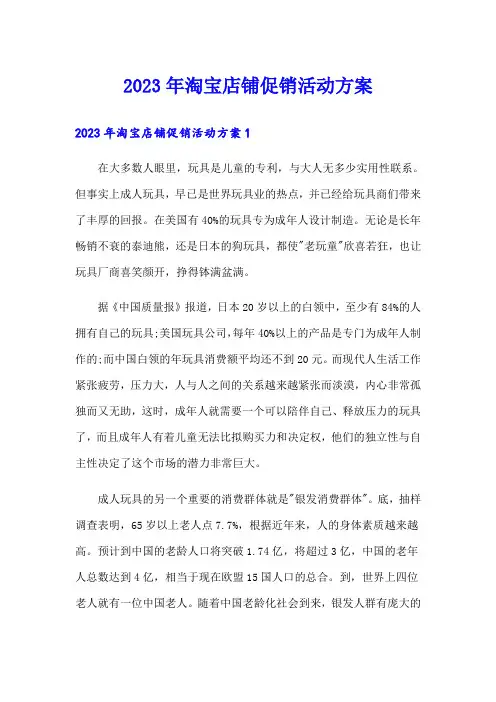 2023年淘宝店铺促销活动方案

2023年淘宝店铺促销活动方案1

在大多数人眼里，玩具是儿童的专利，与大人无多少实用性联系。但事实上成人玩具，早已是世界玩具业的热点，并已经给玩具商们带来了丰厚的回报。在美国有40%的玩具专为成年人设计制造。无论是长年畅销不衰的泰迪熊，还是日本的狗玩具，都使"老玩童"欣喜若狂，也让玩具厂商喜笑颜开，挣得钵满盆满。

据《中国质量报》报道，日本20岁以上的白领中，至少有84%的人拥有自己的玩具;美国玩具公司,每年40%以上的产品是专门为成年人制作的;而中国白领的年玩具消费额平均还不到20元。而现代人生活工作紧张疲劳，压力大，人与人之间的关系越来越紧张而淡漠，内心非常孤独而又无助，这时，成年人就需要一个可以陪伴自己、释放压力的玩具了，而且成年人有着儿童无法比拟购买力和决定权，他们的独立性与自主性决定了这个市场的潜力非常巨大。

成人玩具的另一个重要的消费群体就是"银发消费群体"。底，抽样调查表明，65岁以上老人点7.7%，根据近年来，人的身体素质越来越高。预计到中国的老龄人口将突破1.74亿，将超过3亿，中国的老年人总数达到4亿，相当于现在欧盟15国人口的总合。到，世界上四位老人就有一位中国老人。随着中国老龄化社会到来，银发人群有庞大的